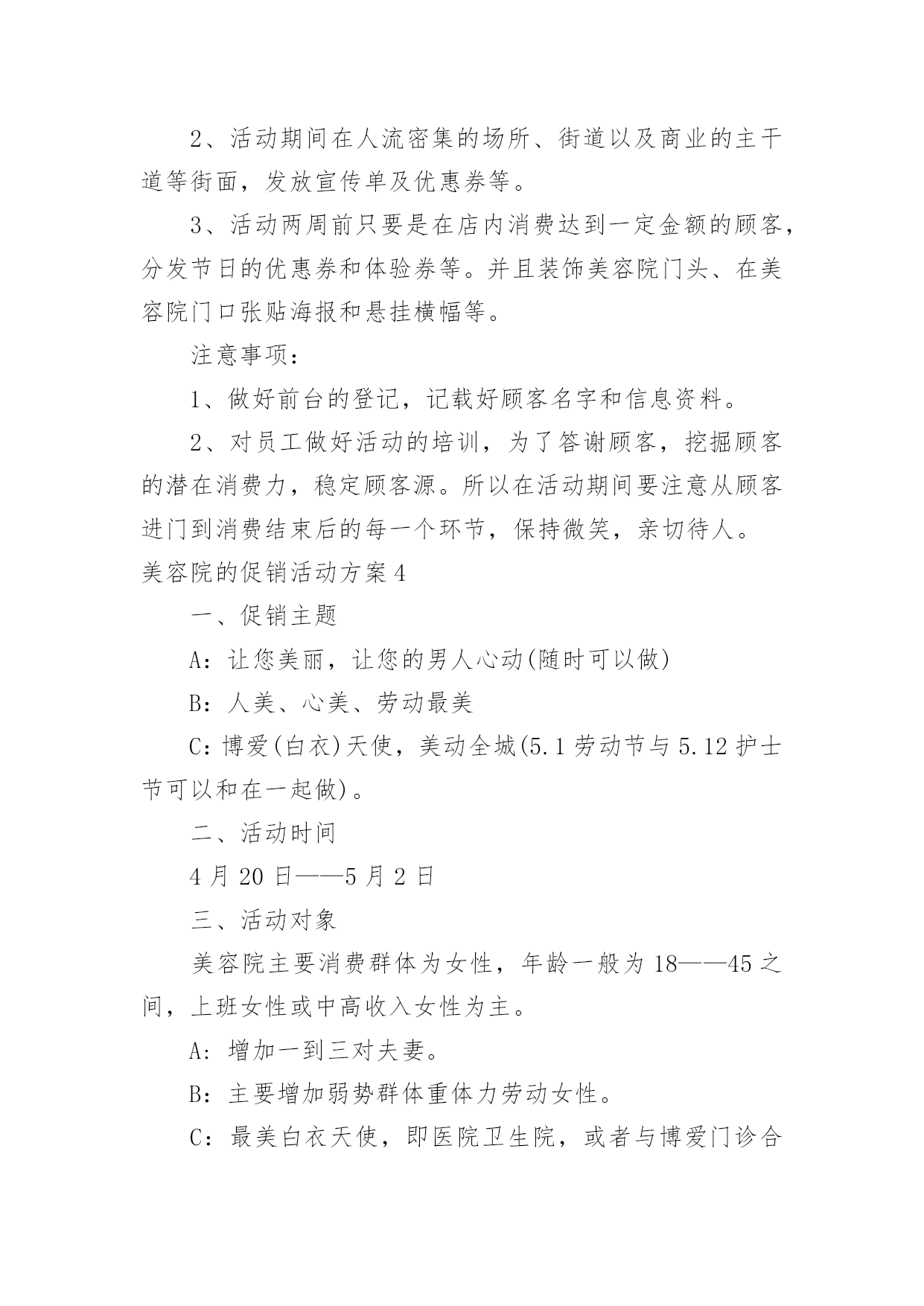 2、活动期间在人流密集的场所、街道以及商业的主干道等街面，发放宣传单及优惠券等。

3、活动两周前只要是在店内消费达到一定金额的顾客，分发节日的优惠券和体验券等。并且装饰美容院门头、在美容院门口张贴海报和悬挂横幅等。

注意事项：

1、做好前台的登记，记载好顾客名字和信息资料。

2、对员工做好活动的培训，为了答谢顾客，挖掘顾客的潜在消费力，稳定顾客源。所以在活动期间要注意从顾客进门到消费结束后的每一个环节，保持微笑，亲切待人。

美容院的促销活动方案4

一、促销主题

A：让您美丽，让您的男人心动(随时可以做)

B：人美、心美、劳动最美

C：博爱(白衣)天使，美动全城(5.1劳动节与5.12护士节可以和在一起做)。

二、活动时间

4月20日——5月2日

三、活动对象

美容院主要消费群体为女性，年龄一般为18——45之间，上班女性或中高收入女性为主。

A：增加一到三对夫妻。

B：主要增加弱势群体重体力劳动女性。

C：最美白衣天使，即医院卫生院，或者与博爱门诊合